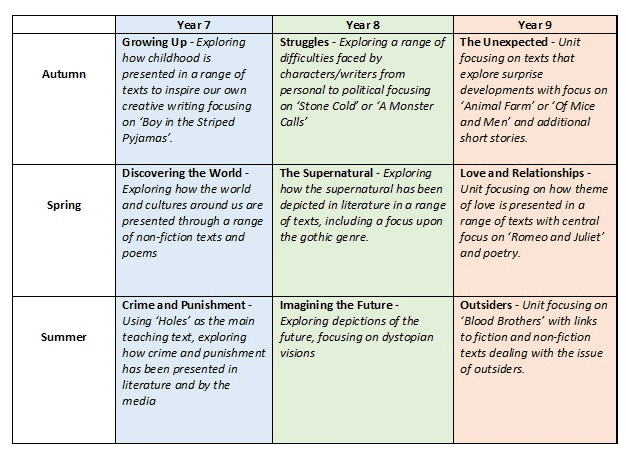 | | Year 7 | Year 8 | Year 9 |
|---|---|---|---|
| Autumn | Growing Up - Exploring how childhood is presented in a range of texts to inspire our own creative writing focusing on 'Boy in the Striped Pyjamas'. | Struggles - Exploring a range of difficulties faced by characters/writers from personal to political focusing on 'Stone Cold' or 'A Monster Calls' | The Unexpected - Unit focusing on texts that explore surprise developments with focus on 'Animal Farm' or 'Of Mice and Men' and additional short stories. |
| Spring | Discovering the World - Exploring how the world and cultures around us are presented through a range of non-fiction texts and poems | The Supernatural - Exploring how the supernatural has been depicted in literature in a range of texts, including a focus upon the gothic genre. | Love and Relationships - Unit focusing on how theme of love is presented in a range of texts with central focus on 'Romeo and Juliet' and poetry. |
| Summer | Crime and Punishment - Using 'Holes' as the main teaching text, exploring how crime and punishment has been presented in literature and by the media | Imagining the Future - Exploring depictions of the future, focusing on dystopian visions | Outsiders - Unit focusing on 'Blood Brothers' with links to fiction and non-fiction texts dealing with the issue of outsiders. |